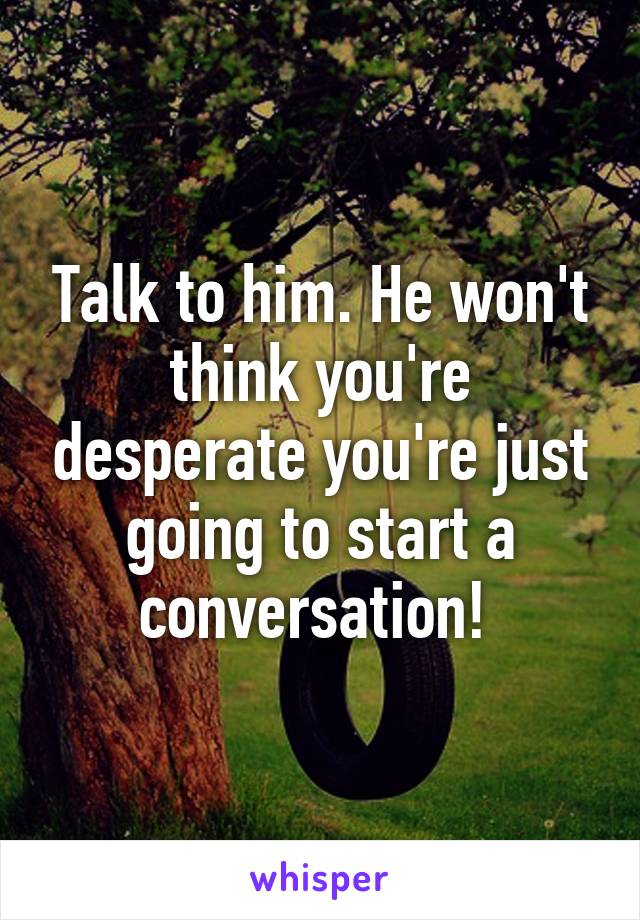 Talk to him. He won't think you're desperate you're just going to start a conversation!

whisper